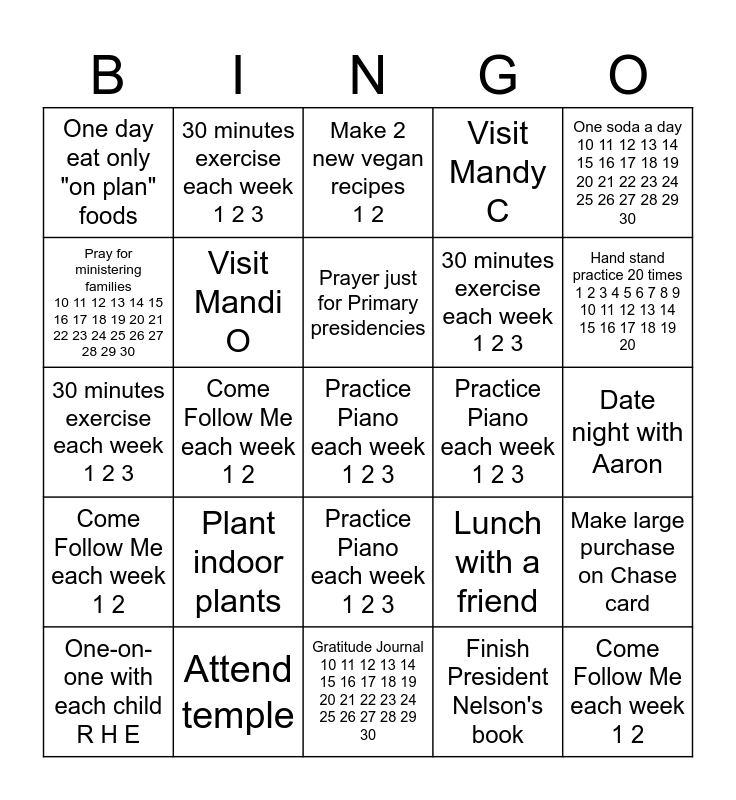 | B | I | N | G | O |
|---|---|---|---|---|
| One day eat only "on plan" foods | 30 minutes exercise each week 1 2 3 | Make 2 new vegan recipes 1 2 | Visit Mandy C | One soda a day 10 11 12 13 14 15 16 17 18 19 20 21 22 23 24 25 26 27 28 29 30 |
| Pray for ministering families 10 11 12 13 14 15 16 17 18 19 20 21 22 23 24 25 26 27 28 29 30 | Visit Mandi O | Prayer just for Primary presidencies | 30 minutes exercise each week 1 2 3 | Hand stand practice 20 times 1 2 3 4 5 6 7 8 9 10 11 12 13 14 15 16 17 18 19 20 |
| 30 minutes exercise each week 1 2 3 | Come Follow Me each week 1 2 | Practice Piano each week 1 2 3 | Practice Piano each week 1 2 3 | Date night with Aaron |
| Come Follow Me each week 1 2 | Plant indoor plants | Practice Piano each week 1 2 3 | Lunch with a friend | Make large purchase on Chase card |
| One-on-one with each child R H E | Attend temple | Gratitude Journal 10 11 12 13 14 15 16 17 18 19 20 21 22 23 24 25 26 27 28 29 30 | Finish President Nelson's book | Come Follow Me each week 1 2 |